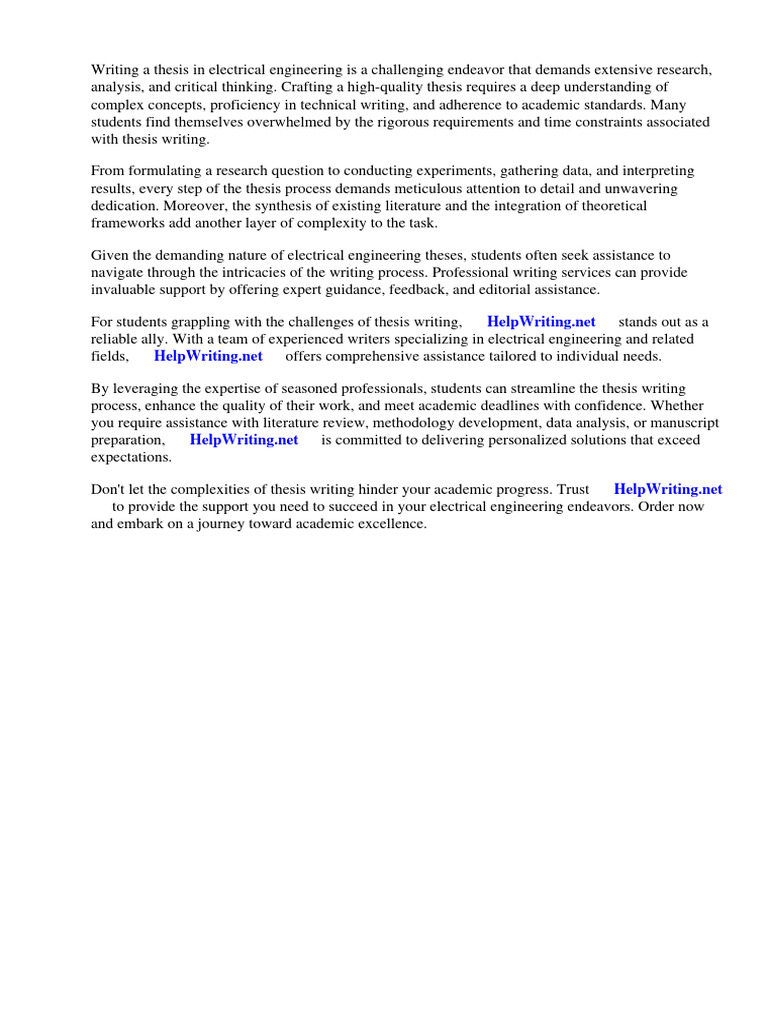 Writing a thesis in electrical engineering is a challenging endeavor that demands extensive research, analysis, and critical thinking. Crafting a high-quality thesis requires a deep understanding of complex concepts, proficiency in technical writing, and adherence to academic standards. Many students find themselves overwhelmed by the rigorous requirements and time constraints associated with thesis writing.

From formulating a research question to conducting experiments, gathering data, and interpreting results, every step of the thesis process demands meticulous attention to detail and unwavering dedication. Moreover, the synthesis of existing literature and the integration of theoretical frameworks add another layer of complexity to the task.

Given the demanding nature of electrical engineering theses, students often seek assistance to navigate through the intricacies of the writing process. Professional writing services can provide invaluable support by offering expert guidance, feedback, and editorial assistance.

For students grappling with the challenges of thesis writing, HelpWriting.net stands out as a reliable ally. With a team of experienced writers specializing in electrical engineering and related fields, HelpWriting.net offers comprehensive assistance tailored to individual needs.

By leveraging the expertise of seasoned professionals, students can streamline the thesis writing process, enhance the quality of their work, and meet academic deadlines with confidence. Whether you require assistance with literature review, methodology development, data analysis, or manuscript preparation, HelpWriting.net is committed to delivering personalized solutions that exceed expectations.

Don't let the complexities of thesis writing hinder your academic progress. Trust HelpWriting.net to provide the support you need to succeed in your electrical engineering endeavors. Order now and embark on a journey toward academic excellence.